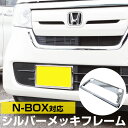 N-BOX対応
シルバーメッキフレーム